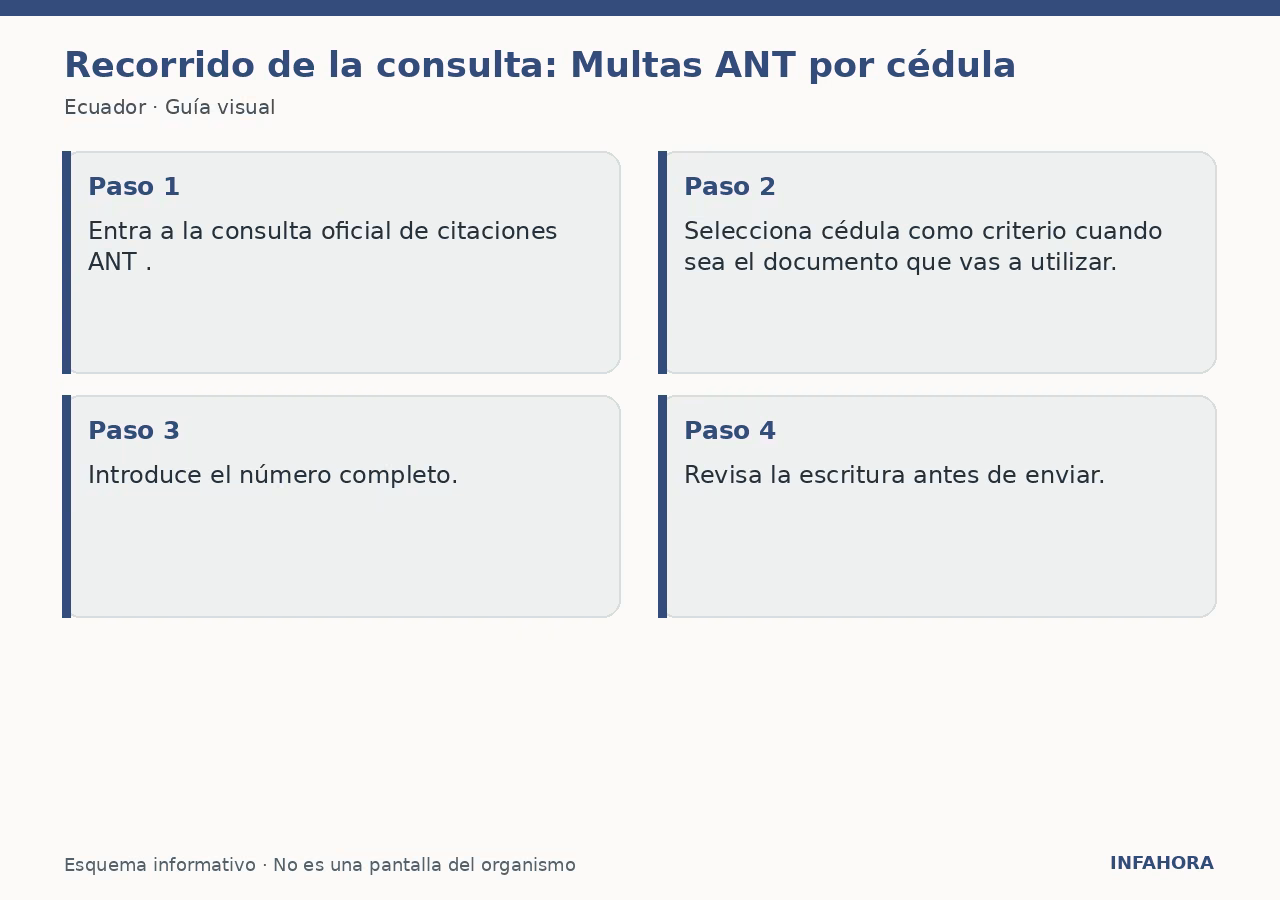 Recorrido de la consulta: Multas ANT por cédula

Ecuador · Guía visual

Paso 1

Entra a la consulta oficial de citaciones ANT .

Paso 2

Selecciona cédula como criterio cuando sea el documento que vas a utilizar.

Paso 3

Introduce el número completo.

Paso 4

Revisa la escritura antes de enviar.

Esquema informativo · No es una pantalla del organismo

INFAHORA